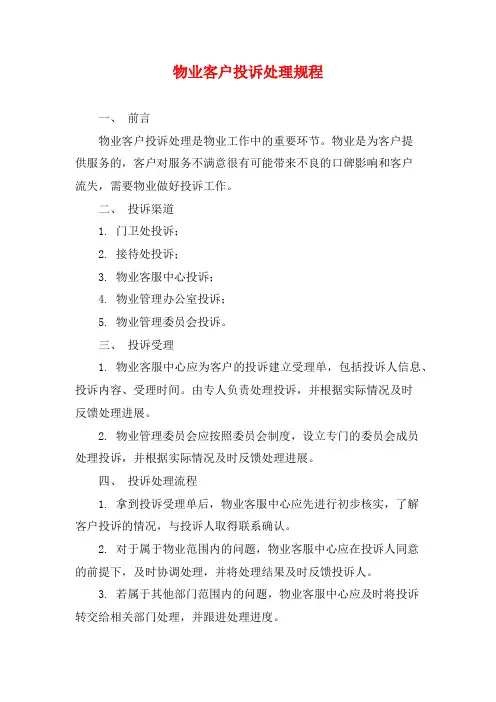 物业客户投诉处理规程

一、 前言

物业客户投诉处理是物业工作中的重要环节。物业是为客户提供服务的，客户对服务不满意很有可能带来不良的口碑影响和客户流失，需要物业做好投诉工作。

二、 投诉渠道

1. 门卫处投诉；

2. 接待处投诉；

3. 物业客服中心投诉；

4. 物业管理办公室投诉；

5. 物业管理委员会投诉。

三、 投诉受理

1. 物业客服中心应为客户的投诉建立受理单，包括投诉人信息、投诉内容、受理时间。由专人负责处理投诉，并根据实际情况及时反馈处理进展。

2. 物业管理委员会应按照委员会制度，设立专门的委员会成员处理投诉，并根据实际情况及时反馈处理进展。

四、 投诉处理流程

1. 拿到投诉受理单后，物业客服中心应先进行初步核实，了解客户投诉的情况，与投诉人取得联系确认。

2. 对于属于物业范围内的问题，物业客服中心应在投诉人同意的前提下，及时协调处理，并将处理结果及时反馈投诉人。

3. 若属于其他部门范围内的问题，物业客服中心应及时将投诉转交给相关部门处理，并跟进处理进度。